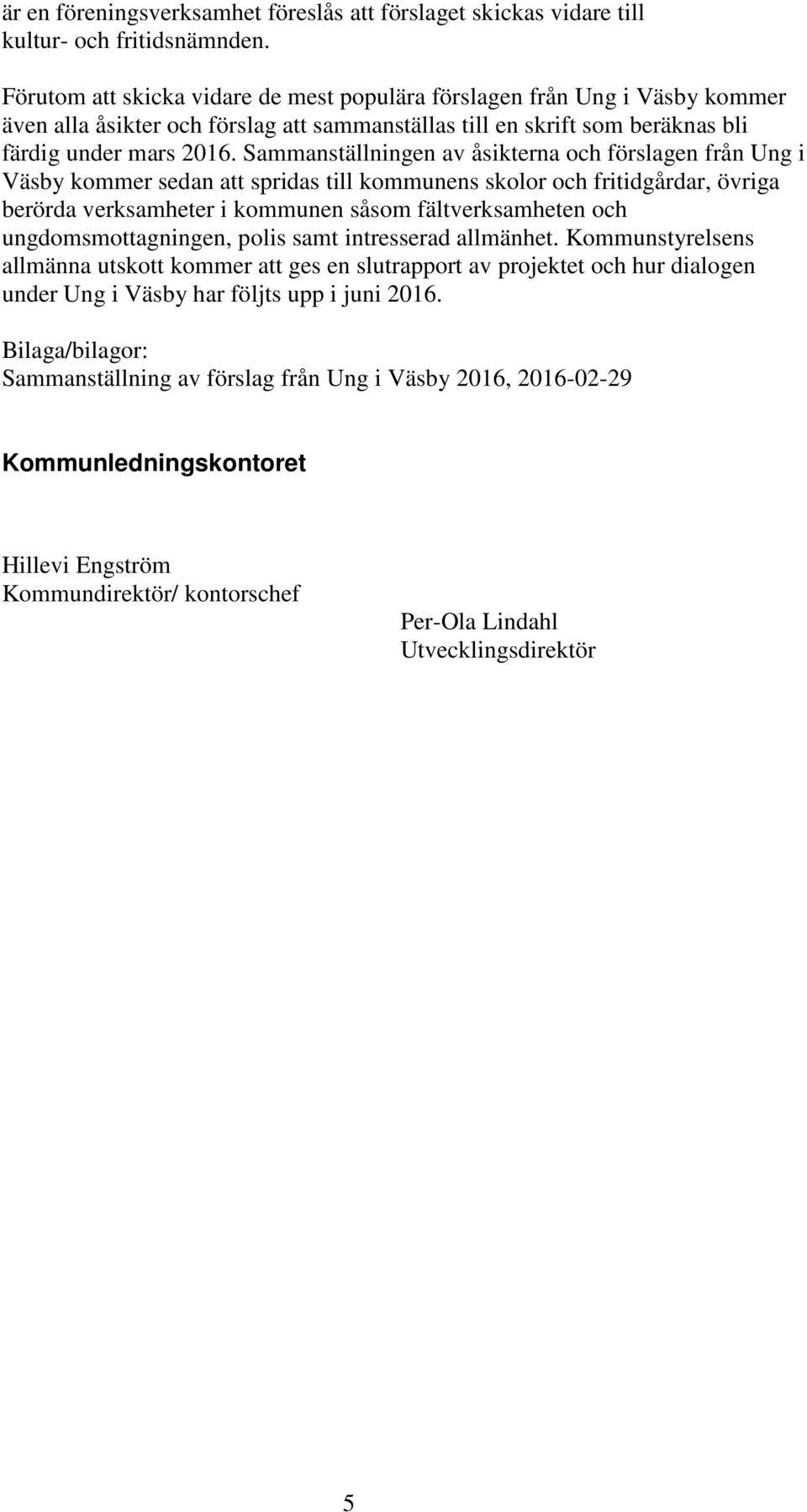 är en föreningsverksamhet föreslås att förslaget skickas vidare till kultur- och fritidsnämnden.

Förutom att skicka vidare de mest populära förslagen från Ung i Väsby kommer även alla åsikter och förslag att sammanställas till en skrift som beräknas bli färdig under mars 2016. Sammanställningen av åsikterna och förslagen från Ung i Väsby kommer sedan att spridas till kommunens skolor och fritidgårdar, övriga berörda verksamheter i kommunen såsom fältverksamheten och ungdomsmottagningen, polis samt intresserad allmänhet. Kommunstyrelsens allmänna utskott kommer att ges en slutrapport av projektet och hur dialogen under Ung i Väsby har följts upp i juni 2016.

Bilaga/bilagor:
Sammanställning av förslag från Ung i Väsby 2016, 2016-02-29

Kommunledningskontoret

Hillevi Engström
Kommundirektör/ kontorschef

Per-Ola Lindahl
Utvecklingsdirektör

5